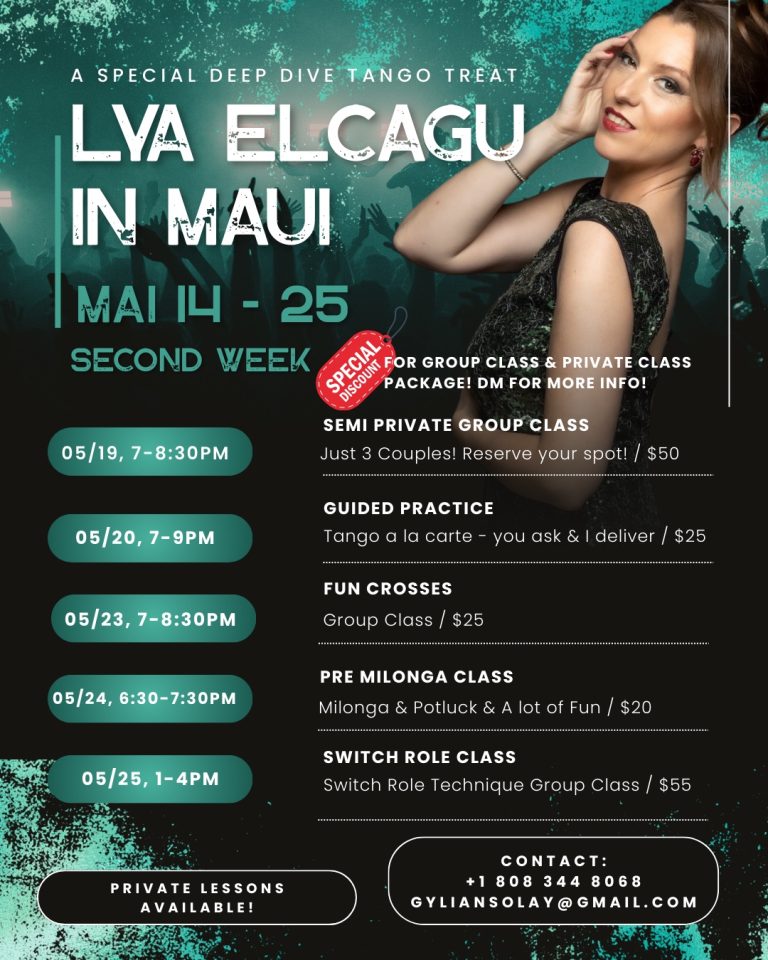 A SPECIAL DEEP DIVE TANGO TREAT

LYA ELCAGU IN MAUI

MAI 14 - 25

SECOND WEEK

SPECIAL DISCOUNT

FOR GROUP CLASS & PRIVATE CLASS PACKAGE! DM FOR MORE INFO!

05/19, 7-8:30PM

SEMI PRIVATE GROUP CLASS
Just 3 Couples! Reserve your spot! / $50

05/20, 7-9PM

GUIDED PRACTICE
Tango a la carte - you ask & I deliver / $25

05/23, 7-8:30PM

FUN CROSSES
Group Class / $25

05/24, 6:30-7:30PM

PRE MILONGA CLASS
Milonga & Potluck & A lot of Fun / $20

05/25, 1-4PM

SWITCH ROLE CLASS
Switch Role Technique Group Class / $55

PRIVATE LESSONS AVAILABLE!

CONTACT:
+1 808 344 8068
GYLIANSOLAY@GMAIL.COM